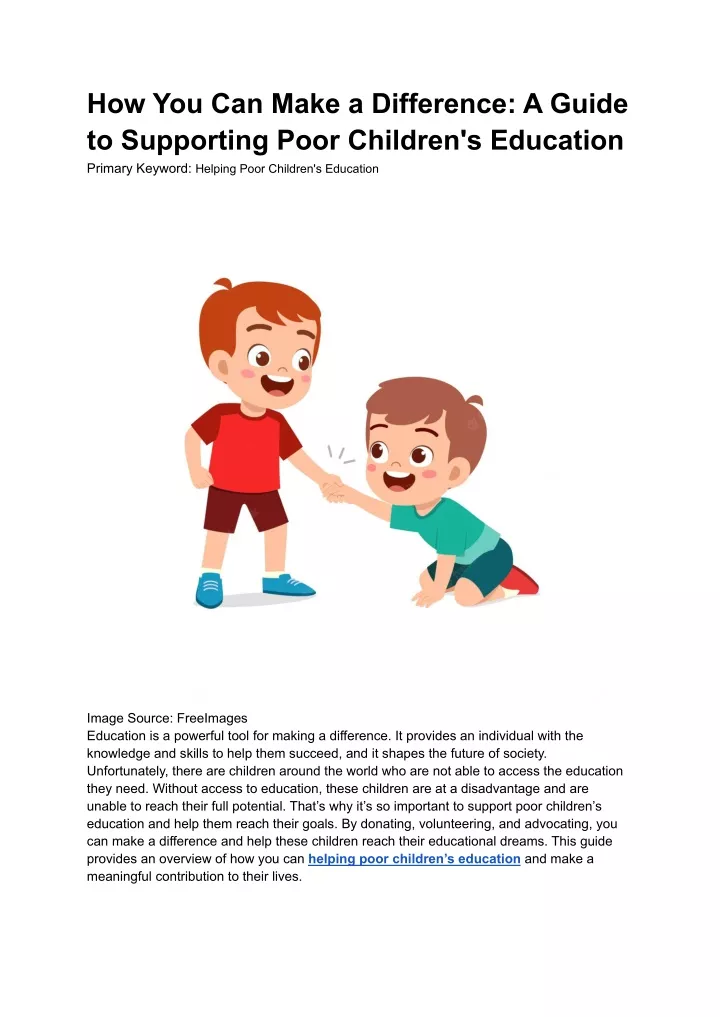 How You Can Make a Difference: A Guide to Supporting Poor Children's Education

Primary Keyword: Helping Poor Children's Education

Image Source: FreeImages

Education is a powerful tool for making a difference. It provides an individual with the knowledge and skills to help them succeed, and it shapes the future of society. Unfortunately, there are children around the world who are not able to access the education they need. Without access to education, these children are at a disadvantage and are unable to reach their full potential. That's why it's so important to support poor children's education and help them reach their goals. By donating, volunteering, and advocating, you can make a difference and help these children reach their educational dreams. This guide provides an overview of how you can helping poor children's education and make a meaningful contribution to their lives.